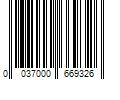 0 037000 669326